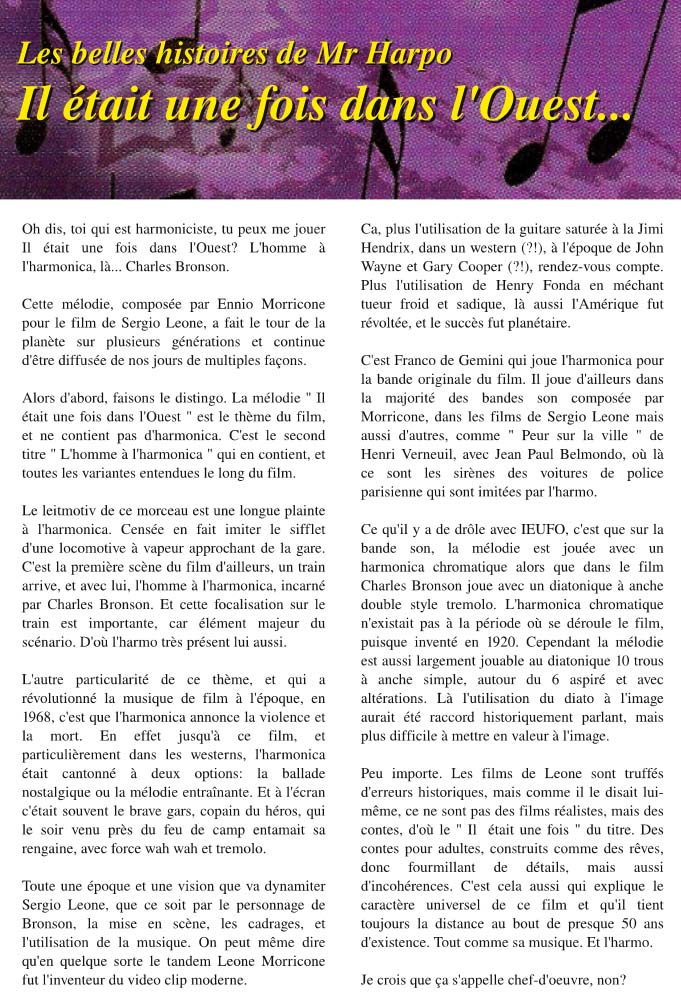 Les belles histoires de Mr Harpo
Il était une fois dans l'Ouest...

Oh dis, toi qui est harmoniciste, tu peux me jouer Il était une fois dans l'Ouest? L'homme à l'harmonica, là... Charles Bronson.

Cette mélodie, composée par Ennio Morricone pour le film de Sergio Leone, a fait le tour de la planète sur plusieurs générations et continue d'être diffusée de nos jours de multiples façons.

Alors d'abord, faisons le distingo. La mélodie " Il était une fois dans l'Ouest " est le thème du film, et ne contient pas d'harmonica. C'est le second titre " L'homme à l'harmonica " qui en contient, et toutes les variantes entendues le long du film.

Le leitmotiv de ce morceau est une longue plainte à l'harmonica. Censée en fait imiter le sifflet d'une locomotive à vapeur approchant de la gare. C'est la première scène du film d'ailleurs, un train arrive, et avec lui, l'homme à l'harmonica, incarné par Charles Bronson. Et cette focalisation sur le train est importante, car élément majeur du scénario. D'où l'harmo très présent lui aussi.

L'autre particularité de ce thème, et qui a révolutionné la musique de film à l'époque, en 1968, c'est que l'harmonica annonce la violence et la mort. En effet jusqu'à ce film, et particulièrement dans les westerns, l'harmonica était cantonné à deux options: la ballade nostalgique ou la mélodie entraînante. Et à l'écran c'était souvent le brave gars, copain du héros, qui le soir venu près du feu de camp entamait sa rengaine, avec force wah wah et tremolo.

Toute une époque et une vision que va dynamiter Sergio Leone, que ce soit par le personnage de Bronson, la mise en scène, les cadrages, et l'utilisation de la musique. On peut même dire qu'en quelque sorte le tandem Leone Morricone fut l'inventeur du video clip moderne.

Ca, plus l'utilisation de la guitare saturée à la Jimi Hendrix, dans un western (?!), à l'époque de John Wayne et Gary Cooper (?!), rendez-vous compte. Plus l'utilisation de Henry Fonda en méchant tueur froid et sadique, là aussi l'Amérique fut révoltée, et le succès fut planétaire.

C'est Franco de Gemini qui joue l'harmonica pour la bande originale du film. Il joue d'ailleurs dans la majorité des bandes son composée par Morricone, dans les films de Sergio Leone mais aussi d'autres, comme " Peur sur la ville " de Henri Verneuil, avec Jean Paul Belmondo, où là ce sont les sirènes des voitures de police parisienne qui sont imitées par l'harmo.

Ce qu'il y a de drôle avec IEUFO, c'est que sur la bande son, la mélodie est jouée avec un harmonica chromatique alors que dans le film Charles Bronson joue avec un diatonique à anche double style tremolo. L'harmonica chromatique n'existait pas à la période où se déroule le film, puisque inventé en 1920. Cependant la mélodie est aussi largement jouable au diatonique 10 trous à anche simple, autour du 6 aspiré et avec altérations. Là l'utilisation du diato à l'image aurait été raccord historiquement parlant, mais plus difficile à mettre en valeur à l'image.

Peu importe. Les films de Leone sont truffés d'erreurs historiques, mais comme il le disait lui-même, ce ne sont pas des films réalistes, mais des contes, d'où le " Il était une fois " du titre. Des contes pour adultes, construits comme des rêves, donc fourmillant de détails, mais aussi d'incohérences. C'est cela aussi qui explique le caractère universel de ce film et qu'il tient toujours la distance au bout de presque 50 ans d'existence. Tout comme sa musique. Et l'harmo.

Je crois que ça s'appelle chef-d'oeuvre, non?